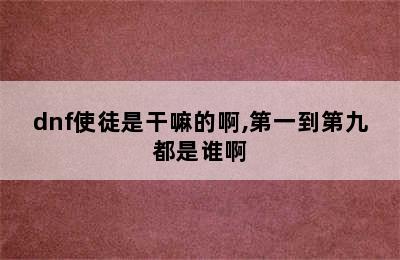 dnf使徒是干嘛的啊,第一到第九都是谁啊